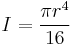 $I = \frac{\pi r^4}{16}$